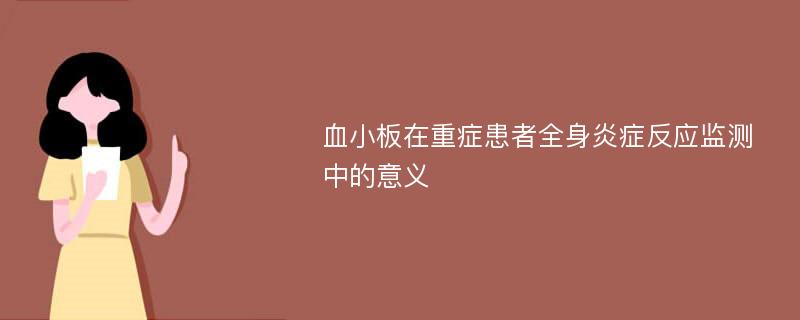 血小板在重症患者全身炎症反应监测中的意义